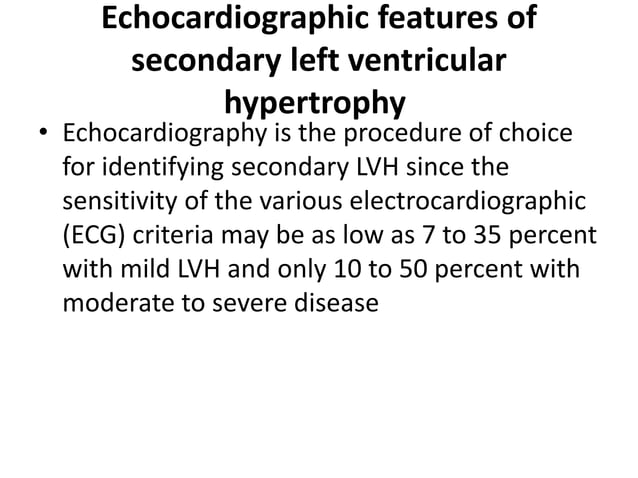 Echocardiographic features of secondary left ventricular hypertrophy

• Echocardiography is the procedure of choice for identifying secondary LVH since the sensitivity of the various electrocardiographic (ECG) criteria may be as low as 7 to 35 percent with mild LVH and only 10 to 50 percent with moderate to severe disease